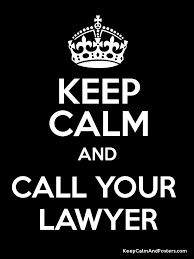 KEEP
CALM
AND
CALL YOUR
LAWYER

KeepCalmAndPosters.com